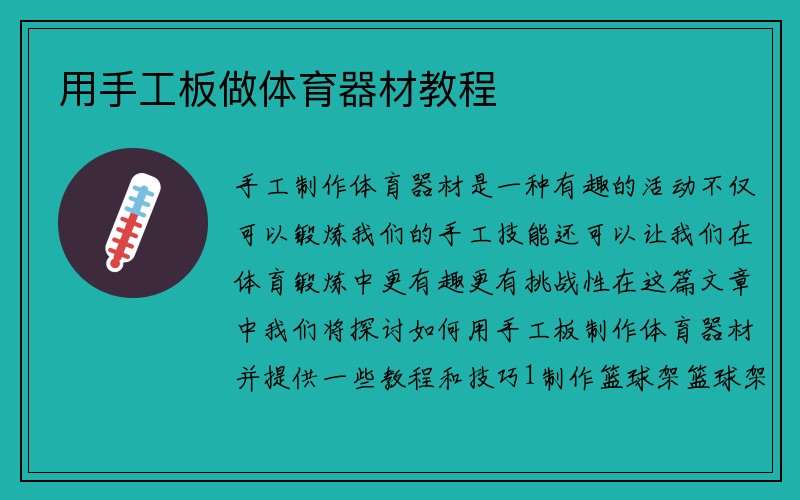 用手工板做体育器材教程

手工制作体育器材是一种有趣的活动不仅可以锻炼我们的手工技能还可以让我们在体育锻炼中更有趣更有挑战性在这篇文章中我们将探讨如何用手工板制作体育器材并提供一些教程和技巧1制作篮球架篮球架